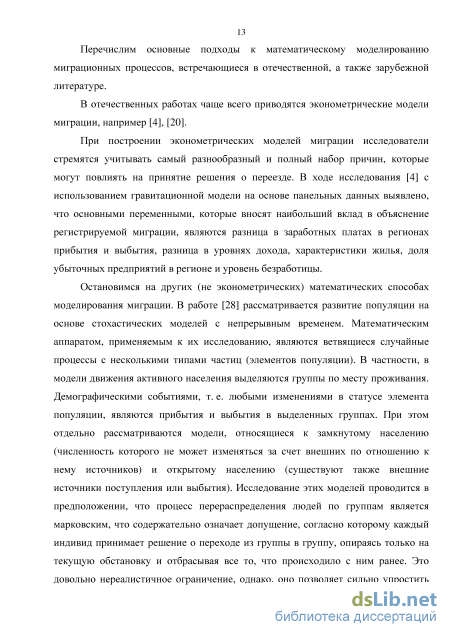 13

Перечислим основные подходы к математическому моделированию миграционных процессов, встречающиеся в отечественной, а также зарубежной литературе.

В отечественных работах чаще всего приводятся эконометрические модели миграции, например [4], [20].

При построении эконометрических моделей миграции исследователи стремятся учитывать самый разнообразный и полный набор причин, которые могут повлиять на принятие решения о переезде. В ходе исследования [4] с использованием гравитационной модели на основе панельных данных выявлено, что основными переменными, которые вносят наибольший вклад в объяснение регистрируемой миграции, являются разница в заработных платах в регионах прибытия и выбытия, разница в уровнях дохода, характеристики жилья, доля убыточных предприятий в регионе и уровень безработицы.

Остановимся на других (не эконометрических) математических способах моделирования миграции. В работе [28] рассматривается развитие популяции на основе стохастических моделей с непрерывным временем. Математическим аппаратом, применяемым к их исследованию, являются ветвящиеся случайные процессы с несколькими типами частиц (элементов популяции). В частности, в модели движения активного населения выделяются группы по месту проживания. Демографическими событиями, т. е. любыми изменениями в статусе элемента популяции, являются прибытия и выбытия в выделенных группах. При этом отдельно рассматриваются модели, относящиеся к замкнутому населению (численность которого не может изменяться за счет внешних по отношению к нему источников) и открытому населению (существуют также внешние источники поступления или выбытия). Исследование этих моделей проводится в предположении, что процесс перераспределения людей по группам является марковским, что содержательно означает допущение, согласно которому каждый индивид принимает решение о переходе из группы в группу, опираясь только на текущую обстановку и отбрасывая все то, что происходило с ним ранее. Это довольно нереалистичное ограничение, однако, оно позволяет сильно упростить

dsLib.net
библиотека диссертаций